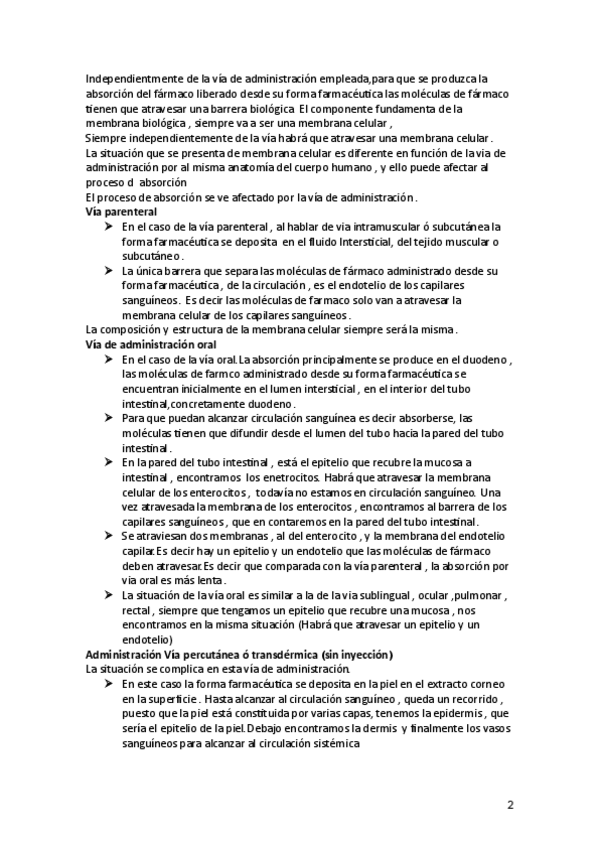 Independientmente de la vía de administración empleada,para que se produzca la absorción del fármaco liberado desde su forma farmacéutica las moléculas de fármaco tienen que atravesar una barrera biológica El componente fundamenta de la membrana biológica , siempre va a ser una membrana celular ,
Siempre independientemente de la vía habrá que atravesar una membrana celular .
La situación que se presenta de membrana celular es diferente en función de la via de administración por al misma anatomía del cuerpo humano , y ello puede afectar al proceso d absorción
El proceso de absorción se ve afectado por la vía de administración .
Vía parenteral
➤ En el caso de la vía parenteral , al hablar de via intramuscular ó subcutánea la forma farmacéutica se deposita en el fluido Intersticial, del tejido muscular o subcutáneo .
➤ La única barrera que separa las moléculas de fármaco administrado desde su forma farmacéutica , de la circulación , es el endotelio de los capilares sanguíneos. Es decir las moléculas de farmaco solo van a atravesar la membrana celular de los capilares sanguíneos .
La composición y estructura de la membrana celular siempre será la misma .
Vía de administración oral
➤ En el caso de la vía oral. La absorción principalmente se produce en el duodeno , las moléculas de farmco administrado desde su forma farmacéutica se encuentran inicialmente en el lumen intersticial , en el interior del tubo intestinal,concretamente duodeno .
➤ Para que puedan alcanzar circulación sanguínea es decir absorberse, las moléculas tienen que difundir desde el lumen del tubo hacía la pared del tubo intestinal .
➤ En la pared del tubo intestinal , está el epitelio que recubre la mucosa a intestinal , encontramos los enetrocitos. Habrá que atravesar la membrana celular de los enterocitos , todavía no estamos en circulación sanguíneo. Una vez atravesada la membrana de los enterocitos , encontramos al barrera de los capilares sanguíneos , que en contaremos en la pared del tubo intestinal .
➤ Se atraviesan dos membranas , al del enterocito , y la membrana del endotelio capilar. Es decir hay un epitelio y un endotelio que las moléculas de fármaco deben atravesar. Es decir que comparada con la vía parenteral , la absorción por via oral es más lenta .
➤ La situación de la vía oral es similar a la de la via sublingual , ocular ,pulmonar , rectal , siempre que tengamos un epitelio que recubre una mucosa , nos encontramos en la misma situación (Habrá que atravesar un epitelio y un endotelio)
Administración Vía percutánea ó transdérmica (sin inyección)
La situación se complica en esta vía de administración.
➤ En este caso la forma farmacéutica se deposita en la piel en el extracto corneo en la superficie . Hasta alcanzar al circulación sanguíneo , queda un recorrido , puesto que la piel está constituida por varias capas, tenemos la epidermis , que sería el epitelio de la piel. Debajo encontramos la dermis y finalmente los vasos sanguíneos para alcanzar al circulación sistémica

2